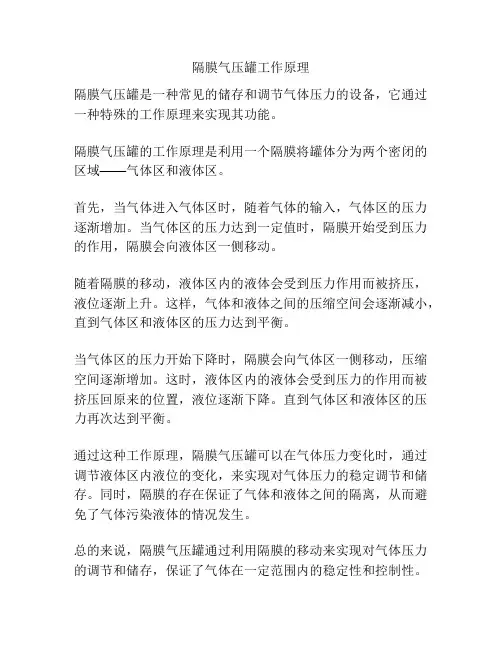 隔膜气压罐工作原理

隔膜气压罐是一种常见的储存和调节气体压力的设备，它通过一种特殊的工作原理来实现其功能。

隔膜气压罐的工作原理是利用一个隔膜将罐体分为两个密闭的区域——气体区和液体区。

首先，当气体进入气体区时，随着气体的输入，气体区的压力逐渐增加。当气体区的压力达到一定值时，隔膜开始受到压力的作用，隔膜会向液体区一侧移动。

随着隔膜的移动，液体区内的液体会受到压力作用而被挤压，液位逐渐上升。这样，气体和液体之间的压缩空间会逐渐减小，直到气体区和液体区的压力达到平衡。

当气体区的压力开始下降时，隔膜会向气体区一侧移动，压缩空间逐渐增加。这时，液体区内的液体会受到压力的作用而被挤压回原来的位置，液位逐渐下降。直到气体区和液体区的压力再次达到平衡。

通过这种工作原理，隔膜气压罐可以在气体压力变化时，通过调节液体区内液位的变化，来实现对气体压力的稳定调节和储存。同时，隔膜的存在保证了气体和液体之间的隔离，从而避免了气体污染液体的情况发生。

总的来说，隔膜气压罐通过利用隔膜的移动来实现对气体压力的调节和储存，保证了气体在一定范围内的稳定性和控制性。